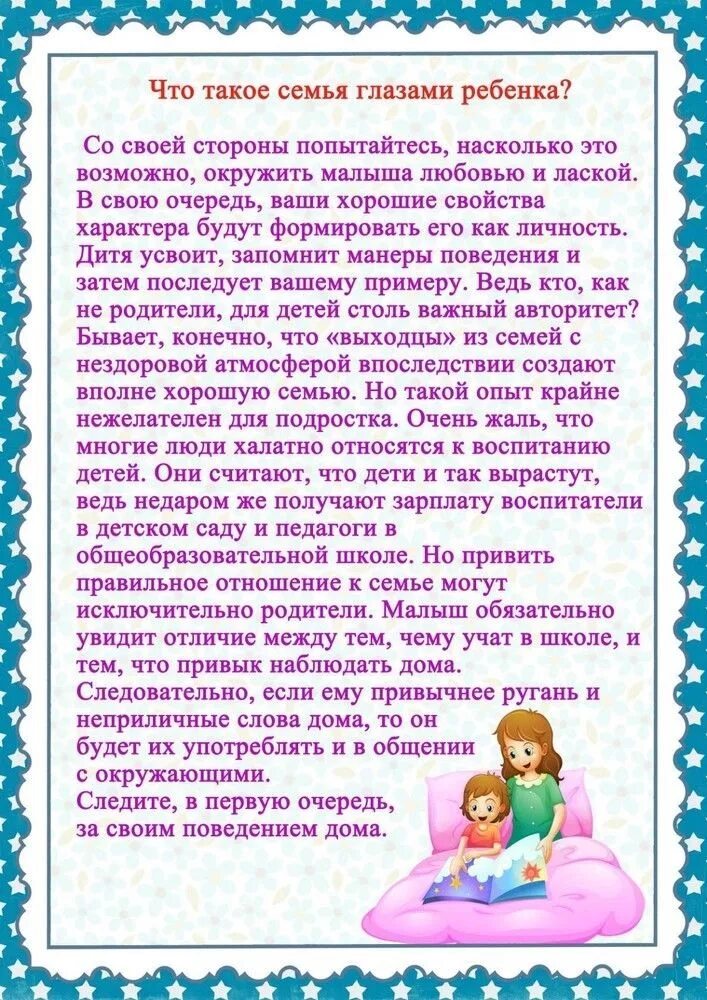 Что такое семья глазами ребенка?

Со своей стороны попытайтесь, насколько это возможно, окружить малыша любовью и лаской. В свою очередь, ваши хорошие свойства характера будут формировать его как личность. Дитя усвоит, запомнит манеры поведения и затем последует вашему примеру. Ведь кто, как не родители, для детей столь важный авторитет? Бывает, конечно, что «выходцы» из семей с нездоровой атмосферой впоследствии создают вполне хорошую семью. Но такой опыт крайне нежелателен для подростка. Очень жаль, что многие люди халатно относятся к воспитанию детей. Они считают, что дети и так вырастут, ведь недаром же получают зарплату воспитатели в детском саду и педагоги в общеобразовательной школе. Но привить правильное отношение к семье могут исключительно родители. Малыш обязательно увидит отличие между тем, чему учат в школе, и тем, что привык наблюдать дома.
Следовательно, если ему привычнее ругань и неприличные слова дома, то он будет их употреблять и в общении с окружающими.
Следите, в первую очередь, за своим поведением дома.